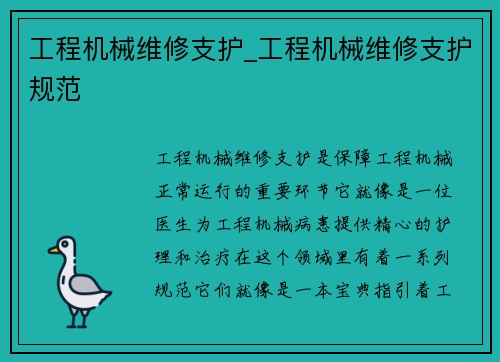 工程机械维修支护_工程机械维修支护规范

工程机械维修支护是保障工程机械正常运行的重要环节它就像是一位医生为工程机械病患提供精心的护理和治疗在这个领域里有着一系列规范它们就像是一本宝典指引着工